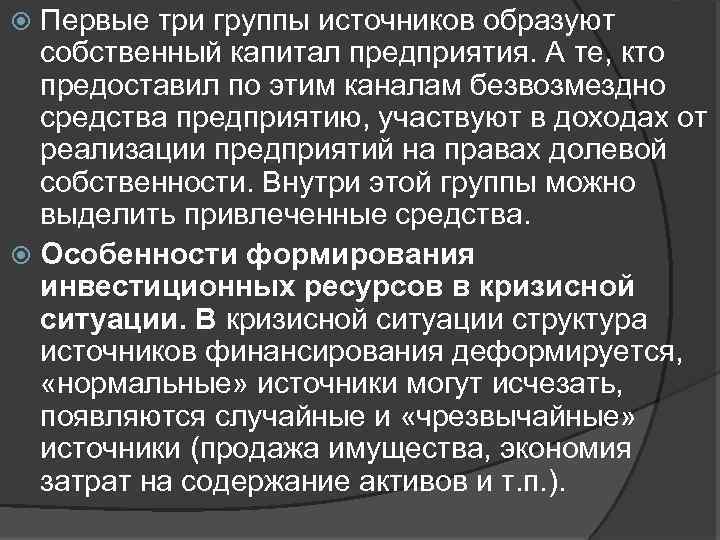 Первые три группы источников образуют собственный капитал предприятия. А те, кто предоставил по этим каналам безвозмездно средства предприятию, участвуют в доходах от реализации предприятий на правах долевой собственности. Внутри этой группы можно выделить привлеченные средства.

Особенности формирования инвестиционных ресурсов в кризисной ситуации. В кризисной ситуации структура источников финансирования деформируется, «нормальные» источники могут исчезать, появляются случайные и «чрезвычайные» источники (продажа имущества, экономия затрат на содержание активов и т.п.).